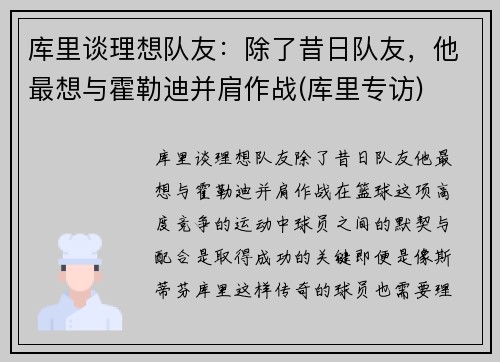 库里谈理想队友：除了昔日队友，他最想与霍勒迪并肩作战(库里专访)

库里谈理想队友除了昔日队友他最想与霍勒迪并肩作战在篮球这项高度竞争的运动中球员之间的默契与配合是取得成功的关键即便是像斯蒂芬库里这样传奇的球员也需要理